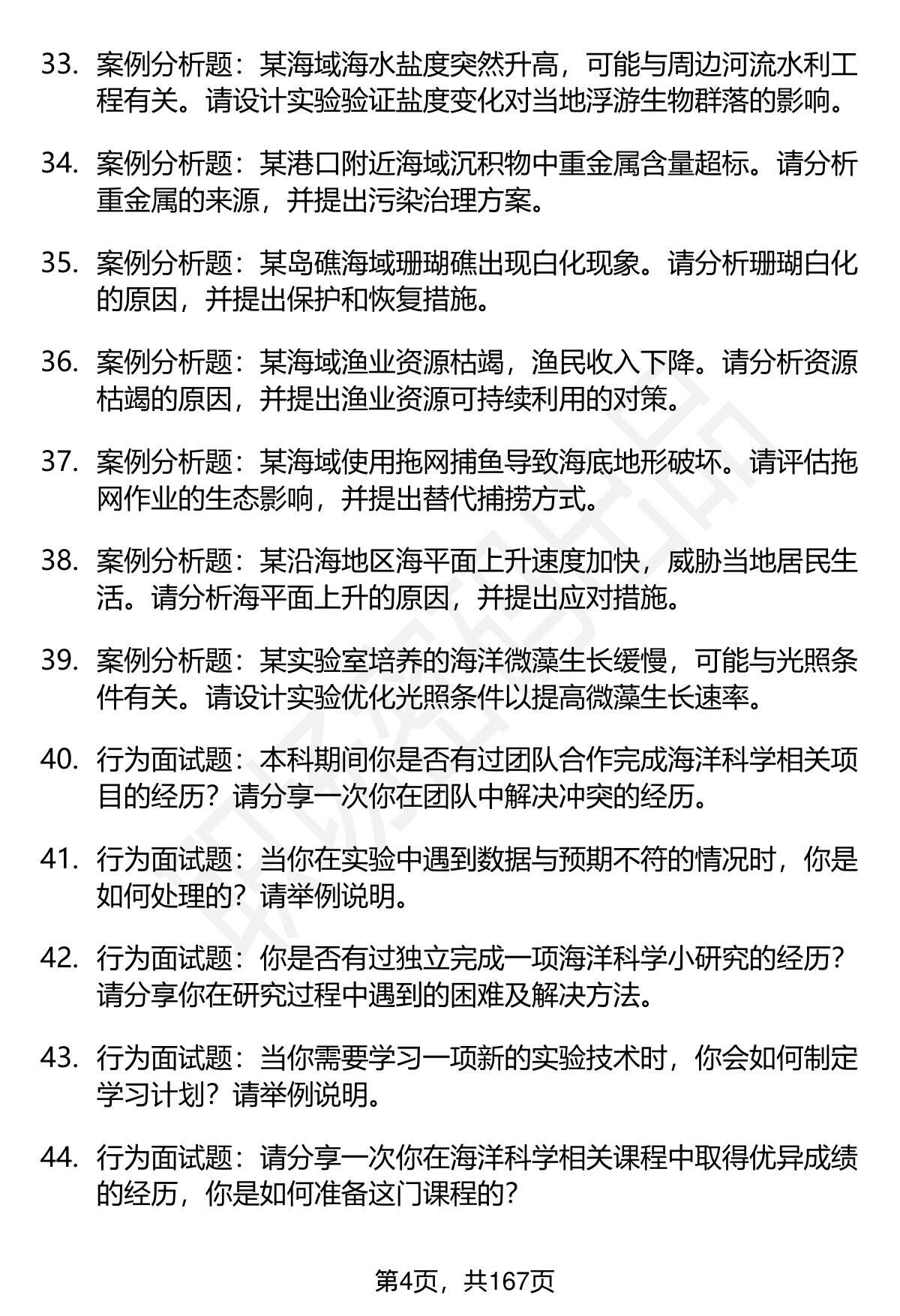 33. 案例分析题：某海域海水盐度突然升高，可能与周边河流水利工程有关。请设计实验验证盐度变化对当地浮游生物群落的影响。

34. 案例分析题：某港口附近海域沉积物中重金属含量超标。请分析重金属的来源，并提出污染治理方案。

35. 案例分析题：某岛礁海域珊瑚礁出现白化现象。请分析珊瑚白化的原因，并提出保护和恢复措施。

36. 案例分析题：某海域渔业资源枯竭，渔民收入下降。请分析资源枯竭的原因，并提出渔业资源可持续利用的对策。

37. 案例分析题：某海域使用拖网捕鱼导致海底地形破坏。请评估拖网作业的生态影响，并提出替代捕捞方式。

38. 案例分析题：某沿海地区海平面上升速度加快，威胁当地居民生活。请分析海平面上升的原因，并提出应对措施。

39. 案例分析题：某实验室培养的海洋微藻生长缓慢，可能与光照条件有关。请设计实验优化光照条件以提高微藻生长速率。

40. 行为面试题：本科期间你是否有过团队合作完成海洋科学相关项目的经历？请分享一次你在团队中解决冲突的经历。

41. 行为面试题：当你在实验中遇到数据与预期不符的情况时，你是如何处理的？请举例说明。

42. 行为面试题：你是否有过独立完成一项海洋科学小研究的经历？请分享你在研究过程中遇到的困难及解决方法。

43. 行为面试题：当你需要学习一项新的实验技术时，你会如何制定学习计划？请举例说明。

44. 行为面试题：请分享一次你在海洋科学相关课程中取得优异成绩的经历，你是如何准备这门课程的？

第4页，共167页